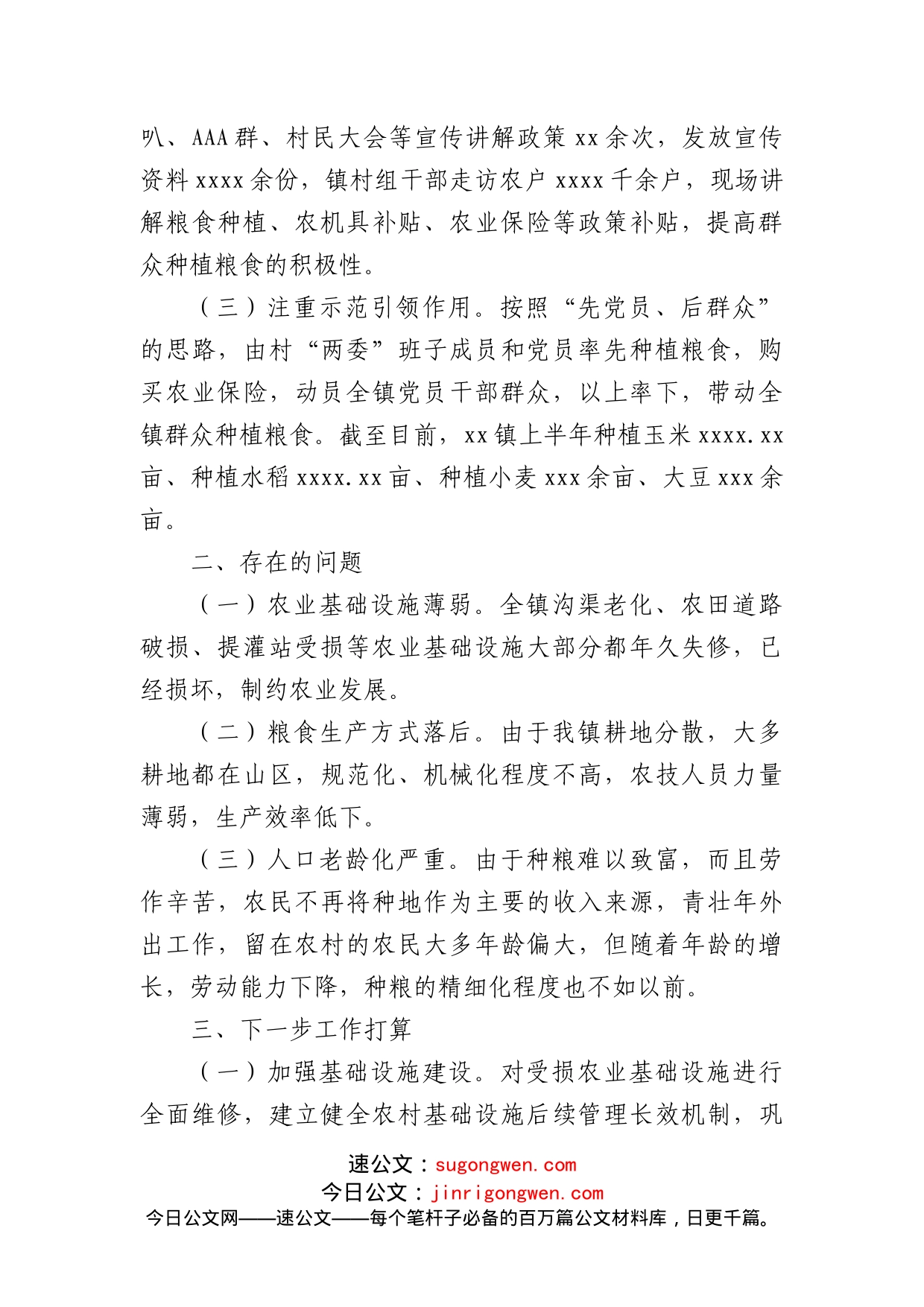 叭、AAA群、村民大会等宣传讲解政策xx余次，发放宣传资料xxxx余份，镇村组干部走访农户xxxx千余户，现场讲解粮食种植、农机具补贴、农业保险等政策补贴，提高群众种植粮食的积极性。

（三）注重示范引领作用。按照“先党员、后群众”的思路，由村“两委”班子成员和党员率先种植粮食，购买农业保险，动员全镇党员干部群众，以上率下，带动全镇群众种植粮食。截至目前，xx镇上半年种植玉米xxxx.xx亩、种植水稻xxxx.xx亩、种植小麦xxx余亩、大豆xxx余亩。

二、存在的问题

（一）农业基础设施薄弱。全镇沟渠老化、农田道路破损、提灌站受损等农业基础设施大部分都年久失修，已经损坏，制约农业发展。

（二）粮食生产方式落后。由于我镇耕地分散，大多耕地都在山区，规范化、机械化程度不高，农技人员力量薄弱，生产效率低下。

（三）人口老龄化严重。由于种粮难以致富，而且劳作辛苦，农民不再将种地作为主要的收入来源，青壮年外出工作，留在农村的农民大多年龄偏大，但随着年龄的增长，劳动能力下降，种粮的精细化程度也不如以前。

三、下一步工作打算

（一）加强基础设施建设。对受损农业基础设施进行全面维修，建立健全农村基础设施后续管理长效机制，巩

速公文：sugongwen.com
今日公文：jinrigongwen.com
今日公文网——速公文——每个笔杆子必备的百万篇公文材料库，日更千篇。